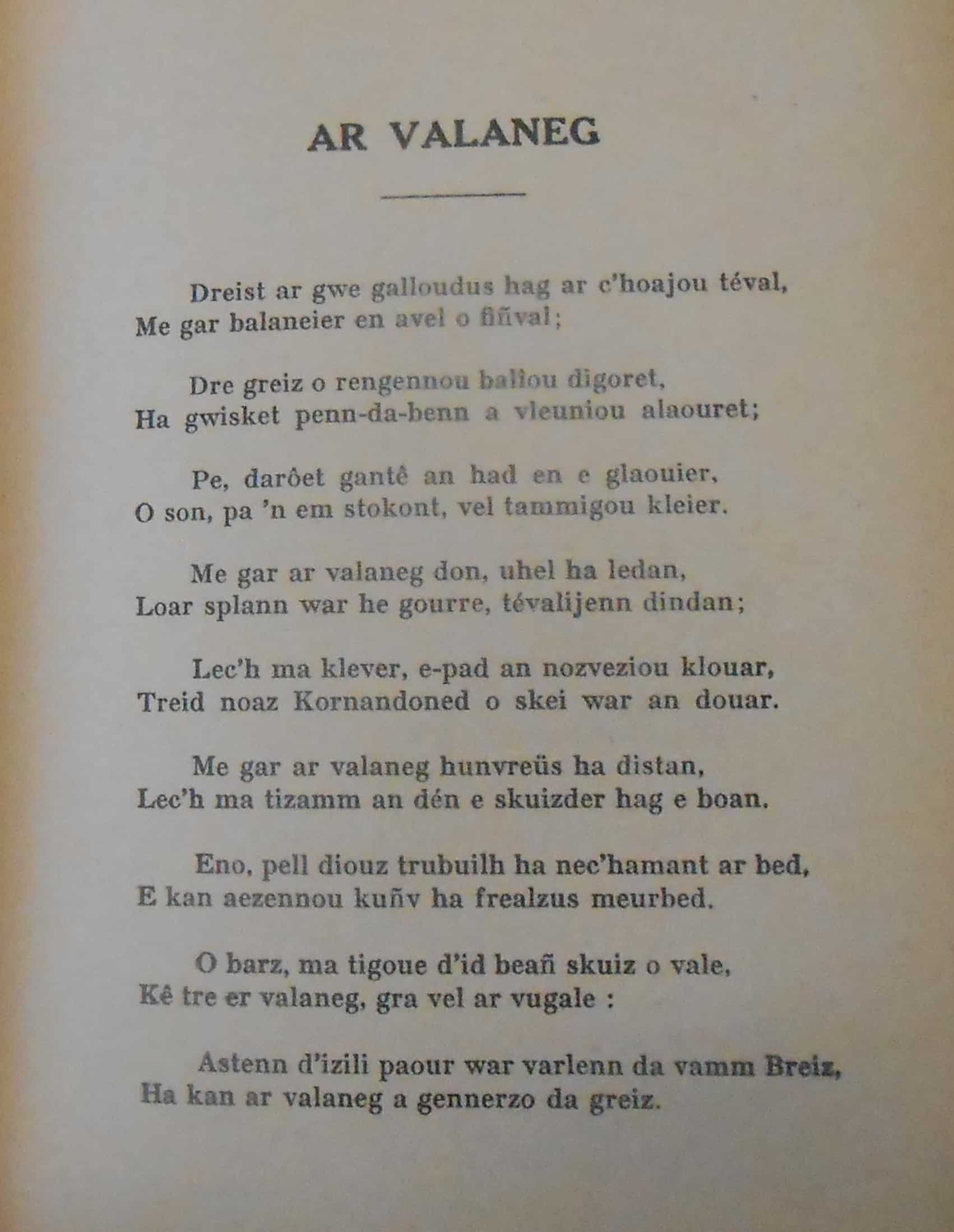 AR VALANEG

Dreist ar gwe galloudus hag ar c'hoajou téval,
Me gar balaneier en avel o fiñval;

Dre greiz o rengennou baliou digoret,
Ha gwisket penn-da-benn a vleuniou alaouret;

Pe, darôet gantê an had en e glaouier,
O son, pa 'n em stokont, vel tammigou kleier.

Me gar ar valaneg don, uhel ha ledan,
Loar splann war he gourre, tévalijenn dindan;

Lec'h ma klever, e-pad an nozveziou klouar,
Treid noaz Kornandoned o skei war an douar.

Me gar ar valaneg hunvreüs ha distan,
Lec'h ma tizamm an dén e skuizder hag e boan.

Eno, pell diouz trubuilh ha nec'hamant ar bed,
E kan aezennou kuñv ha frealzus meurbed.

O barz, ma tigoue d'id beañ skuiz o vale,
Kê tre er valaneg, gra vel ar vugale :

Astenn d'izili paour war varlenn da vamm Breiz,
Ha kan ar valaneg a gennerzo da greiz.